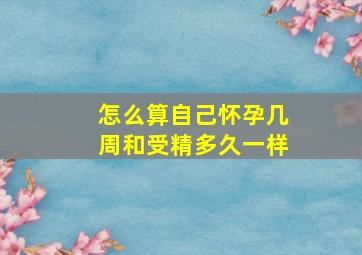 怎么算自己怀孕几周和受精多久一样